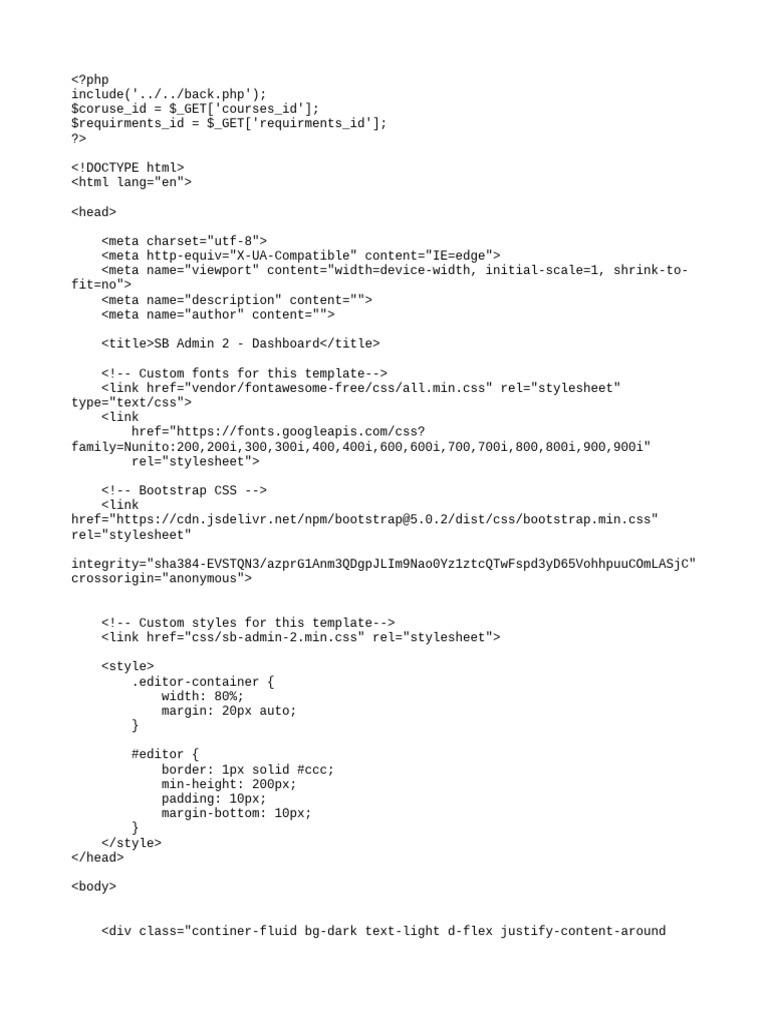 <?php
include('../../back.php');
$coruse_id = $_GET['courses_id'];
$requirments_id = $_GET['requirments_id'];
?>

<!DOCTYPE html>
<html lang="en">

<head>

<meta charset="utf-8">
<meta http-equiv="X-UA-Compatible" content="IE=edge">
<meta name="viewport" content="width=device-width, initial-scale=1, shrink-to-fit=no">
<meta name="description" content="">
<meta name="author" content="">

<title>SB Admin 2 - Dashboard</title>

<!-- Custom fonts for this template-->
<link href="vendor/fontawesome-free/css/all.min.css" rel="stylesheet" type="text/css">
<link
href="https://fonts.googleapis.com/css?family=Nunito:200,200i,300,300i,400,400i,600,600i,700,700i,800,800i,900,900i"
rel="stylesheet">

<!-- Bootstrap CSS -->
<link
href="https://cdn.jsdelivr.net/npm/bootstrap@5.0.2/dist/css/bootstrap.min.css"
rel="stylesheet"

integrity="sha384-EVSTQN3/azprG1Anm3QDgpJLIm9Nao0Yz1ztcQTwFspd3yD65VohhpuuCOmLASjC"
crossorigin="anonymous">


<!-- Custom styles for this template-->
<link href="css/sb-admin-2.min.css" rel="stylesheet">

<style>
.editor-container {
width: 80%;
margin: 20px auto;
}

#editor {
border: 1px solid #ccc;
min-height: 200px;
padding: 10px;
margin-bottom: 10px;
}
</style>
</head>

<body>


<div class="continer-fluid bg-dark text-light d-flex justify-content-around